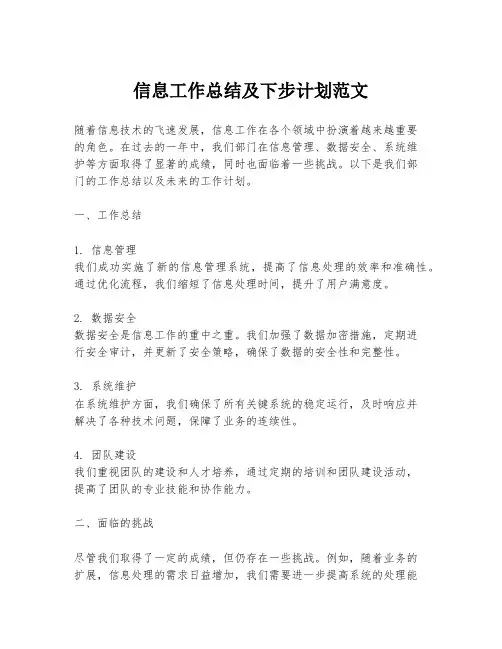 信息工作总结及下步计划范文

随着信息技术的飞速发展，信息工作在各个领域中扮演着越来越重要的角色。在过去的一年中，我们部门在信息管理、数据安全、系统维护等方面取得了显著的成绩，同时也面临着一些挑战。以下是我们部门的工作总结以及未来的工作计划。

一、工作总结

1. 信息管理
我们成功实施了新的信息管理系统，提高了信息处理的效率和准确性。通过优化流程，我们缩短了信息处理时间，提升了用户满意度。

2. 数据安全
数据安全是信息工作的重中之重。我们加强了数据加密措施，定期进行安全审计，并更新了安全策略，确保了数据的安全性和完整性。

3. 系统维护
在系统维护方面，我们确保了所有关键系统的稳定运行，及时响应并解决了各种技术问题，保障了业务的连续性。

4. 团队建设
我们重视团队的建设和人才培养，通过定期的培训和团队建设活动，提高了团队的专业技能和协作能力。

二、面临的挑战

尽管我们取得了一定的成绩，但仍存在一些挑战。例如，随着业务的扩展，信息处理的需求日益增加，我们需要进一步提高系统的处理能